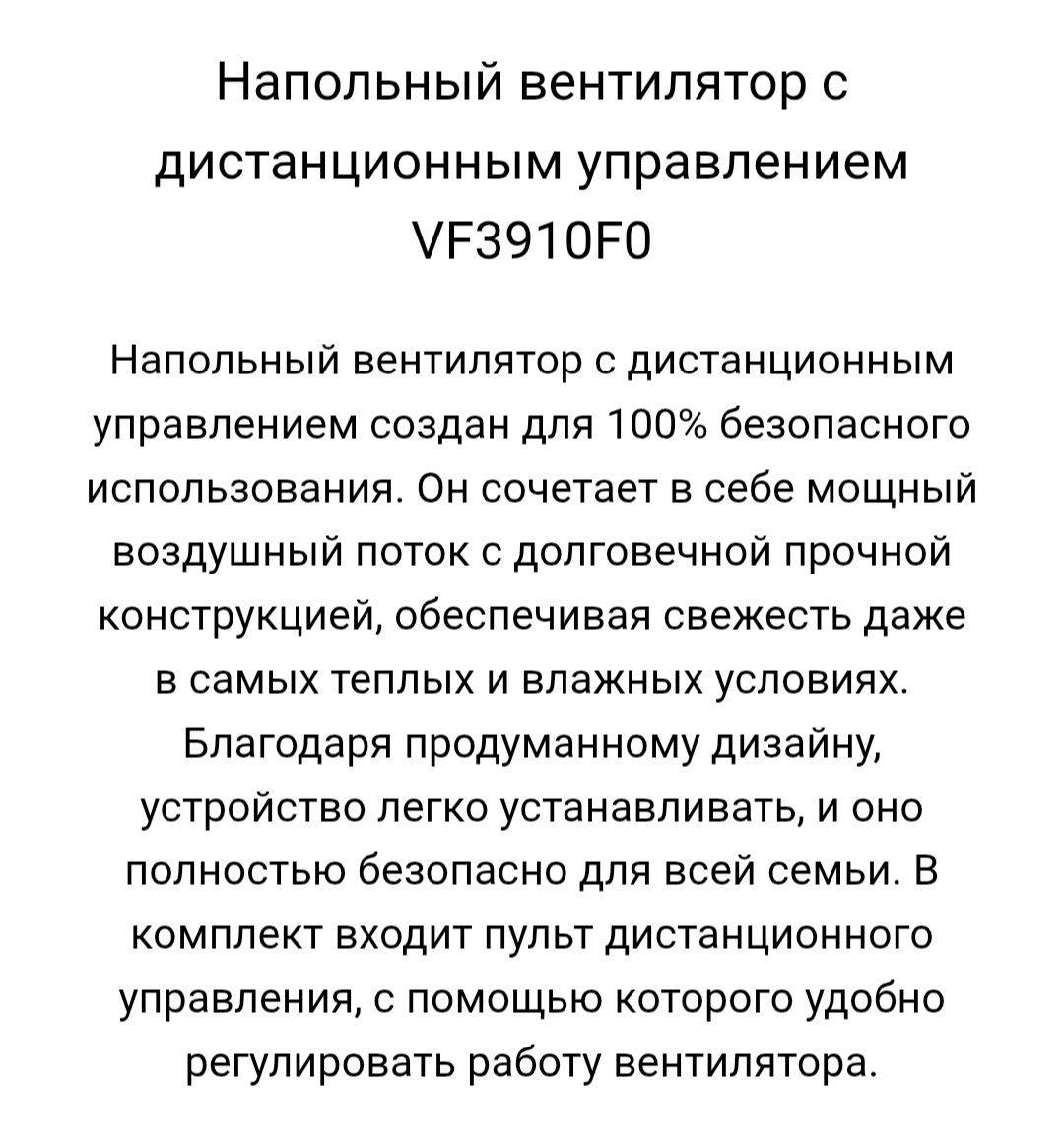 Напольный вентилятор с дистанционным управлением VF3910F0

Напольный вентилятор с дистанционным управлением создан для 100% безопасного использования. Он сочетает в себе мощный воздушный поток с долговечной прочной конструкцией, обеспечивая свежесть даже в самых теплых и влажных условиях. Благодаря продуманному дизайну, устройство легко устанавливать, и оно полностью безопасно для всей семьи. В комплект входит пульт дистанционного управления, с помощью которого удобно регулировать работу вентилятора.